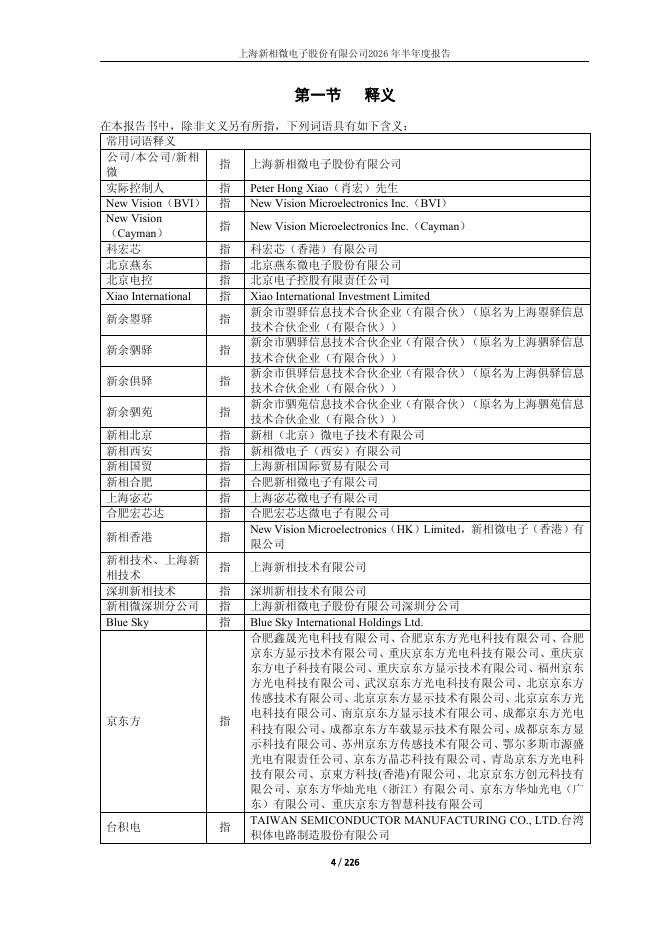 上海新相微电子股份有限公司2026 年半年度报告

第一节　释义

在本报告书中，除非文义另有所指，下列词语具有如下含义：

| 常用词语释义 | | |
|---|---|---|
| 公司/本公司/新相微 | 指 | 上海新相微电子股份有限公司 |
| 实际控制人 | 指 | Peter Hong Xiao（肖宏）先生 |
| New Vision（BVI） | 指 | New Vision Microelectronics Inc.（BVI） |
| New Vision（Cayman） | 指 | New Vision Microelectronics Inc.（Cayman） |
| 科宏芯 | 指 | 科宏芯（香港）有限公司 |
| 北京燕东 | 指 | 北京燕东微电子股份有限公司 |
| 北京电控 | 指 | 北京电子控股有限责任公司 |
| Xiao International | 指 | Xiao International Investment Limited |
| 新余曌驿 | 指 | 新余市曌驿信息技术合伙企业（有限合伙）（原名为上海曌驿信息技术合伙企业（有限合伙）） |
| 新余驷驿 | 指 | 新余市驷驿信息技术合伙企业（有限合伙）（原名为上海驷驿信息技术合伙企业（有限合伙）） |
| 新余俱驿 | 指 | 新余市俱驿信息技术合伙企业（有限合伙）（原名为上海俱驿信息技术合伙企业（有限合伙）） |
| 新余驷苑 | 指 | 新余市驷苑信息技术合伙企业（有限合伙）（原名为上海驷苑信息技术合伙企业（有限合伙）） |
| 新相北京 | 指 | 新相（北京）微电子技术有限公司 |
| 新相西安 | 指 | 新相微电子（西安）有限公司 |
| 新相国贸 | 指 | 上海新相国际贸易有限公司 |
| 新相合肥 | 指 | 合肥新相微电子有限公司 |
| 上海宓芯 | 指 | 上海宓芯微电子有限公司 |
| 合肥宏芯达 | 指 | 合肥宏芯达微电子有限公司 |
| 新相香港 | 指 | New Vision Microelectronics（HK）Limited，新相微电子（香港）有限公司 |
| 新相技术、上海新相技术 | 指 | 上海新相技术有限公司 |
| 深圳新相技术 | 指 | 深圳新相技术有限公司 |
| 新相微深圳分公司 | 指 | 上海新相微电子股份有限公司深圳分公司 |
| Blue Sky | 指 | Blue Sky International Holdings Ltd. |
| 京东方 | 指 | 合肥鑫晟光电科技有限公司、合肥京东方光电科技有限公司、合肥京东方显示技术有限公司、重庆京东方光电科技有限公司、重庆京东方电子科技有限公司、重庆京东方显示技术有限公司、福州京东方光电科技有限公司、武汉京东方光电科技有限公司、北京京东方传感技术有限公司、北京京东方显示技术有限公司、北京京东方光电科技有限公司、南京京东方显示技术有限公司、成都京东方光电科技有限公司、成都京东方车载显示技术有限公司、成都京东方显示科技有限公司、苏州京东方传感技术有限公司、鄂尔多斯市源盛光电有限责任公司、京东方晶芯科技有限公司、青岛京东方光电科技有限公司、京東方科技(香港)有限公司、北京京东方创元科技有限公司、京东方华灿光电（浙江）有限公司、京东方华灿光电（广东）有限公司、重庆京东方智慧科技有限公司 |
| 台积电 | 指 | TAIWAN SEMICONDUCTOR MANUFACTURING CO., LTD.台湾积体电路制造股份有限公司 |

4 / 226